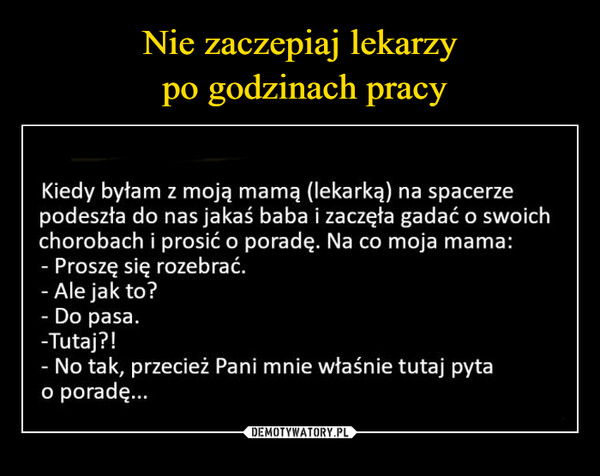 Nie zaczepiaj lekarzy po godzinach pracy

Kiedy byłam z moją mamą (lekarką) na spacerze podeszła do nas jakaś baba i zaczęła gadać o swoich chorobach i prosić o poradę. Na co moja mama:
- Proszę się rozebrać.
- Ale jak to?
- Do pasa.
-Tutaj?!
- No tak, przecież Pani mnie właśnie tutaj pyta o poradę...

DEMOTYWATORY.PL